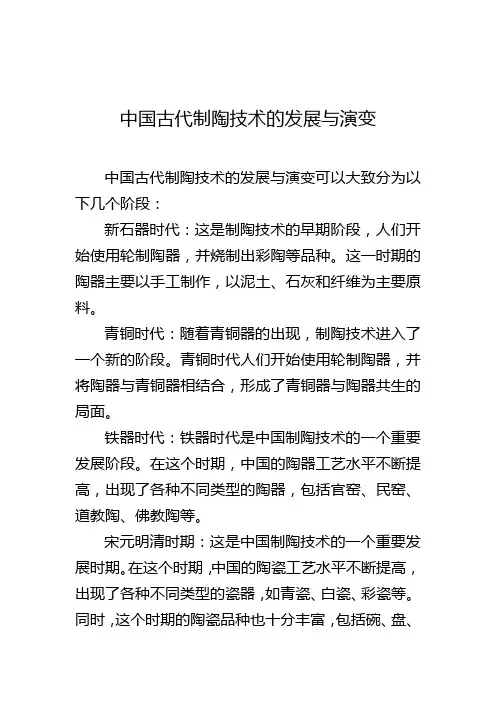 中国古代制陶技术的发展与演变

中国古代制陶技术的发展与演变可以大致分为以下几个阶段：

新石器时代：这是制陶技术的早期阶段，人们开始使用轮制陶器，并烧制出彩陶等品种。这一时期的陶器主要以手工制作，以泥土、石灰和纤维为主要原料。

青铜时代：随着青铜器的出现，制陶技术进入了一个新的阶段。青铜时代人们开始使用轮制陶器，并将陶器与青铜器相结合，形成了青铜器与陶器共生的局面。

铁器时代：铁器时代是中国制陶技术的一个重要发展阶段。在这个时期，中国的陶器工艺水平不断提高，出现了各种不同类型的陶器，包括官窑、民窑、道教陶、佛教陶等。

宋元明清时期：这是中国制陶技术的一个重要发展时期。在这个时期，中国的陶瓷工艺水平不断提高，出现了各种不同类型的瓷器，如青瓷、白瓷、彩瓷等。同时，这个时期的陶瓷品种也十分丰富，包括碗、盘、